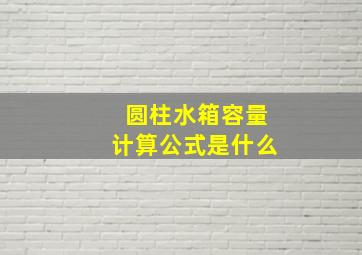 圆柱水箱容量
计算公式是什么